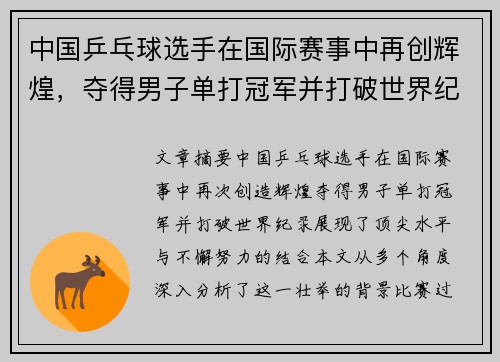 中国乒乓球选手在国际赛事中再创辉煌，夺得男子单打冠军并打破世界纪

文章摘要中国乒乓球选手在国际赛事中再次创造辉煌夺得男子单打冠军并打破世界纪录展现了顶尖水平与不懈努力的结合本文从多个角度深入分析了这一壮举的背景比赛过